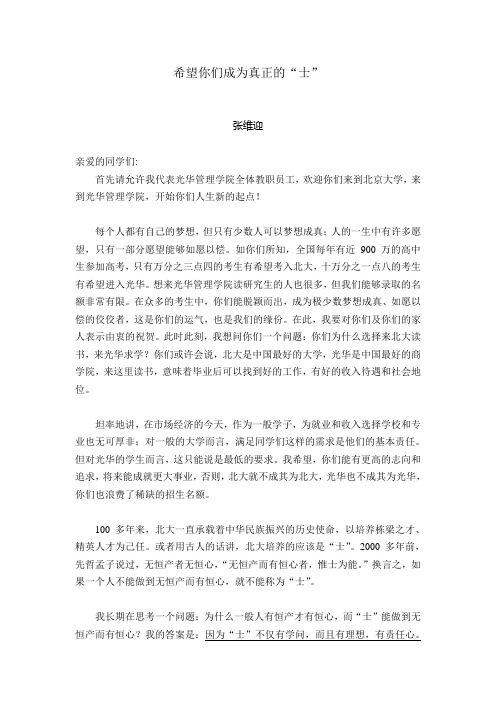 希望你们成为真正的“士”

张维迎

亲爱的同学们:

首先请允许我代表光华管理学院全体教职员工，欢迎你们来到北京大学，来到光华管理学院，开始你们人生新的起点！

每个人都有自己的梦想，但只有少数人可以梦想成真；人的一生中有许多愿望，只有一部分愿望能够如愿以偿。如你们所知，全国每年有近 900 万的高中生参加高考，只有万分之三点四的考生有希望考入北大，十万分之一点八的考生有希望进入光华。想来光华管理学院读研究生的人也很多，但我们能够录取的名额非常有限。在众多的考生中，你们能脱颖而出，成为极少数梦想成真、如愿以偿的佼佼者，这是你们的运气，也是我们的缘份。在此，我要对你们及你们的家人表示由衷的祝贺。此时此刻，我想问你们一个问题：你们为什么选择来北大读书，来光华求学？你们或许会说，北大是中国最好的大学，光华是中国最好的商学院，来这里读书，意味着毕业后可以找到好的工作，有好的收入待遇和社会地位。

坦率地讲，在市场经济的今天，作为一般学子，为就业和收入选择学校和专业也无可厚非；对一般的大学而言，满足同学们这样的需求是他们的基本责任。但对光华的学生而言，这只能说是最低的要求。我希望，你们能有更高的志向和追求，将来能成就更大事业，否则，北大就不成其为北大，光华也不成其为光华，你们也浪费了稀缺的招生名额。

100 多年来，北大一直承载着中华民族振兴的历史使命，以培养栋梁之才、精英人才为己任。或者用古人的话讲，北大培养的应该是“士”。2000 多年前，先哲孟子说过，无恒产者无恒心，“无恒产而有恒心者，惟士为能。”换言之，如果一个人不能做到无恒产而有恒心，就不能称为“士”。

我长期在思考一个问题：为什么一般人有恒产才有恒心，而“士”能做到无恒产而有恒心？我的答案是：因为“士”不仅有学问，而且有理想，有责任心。